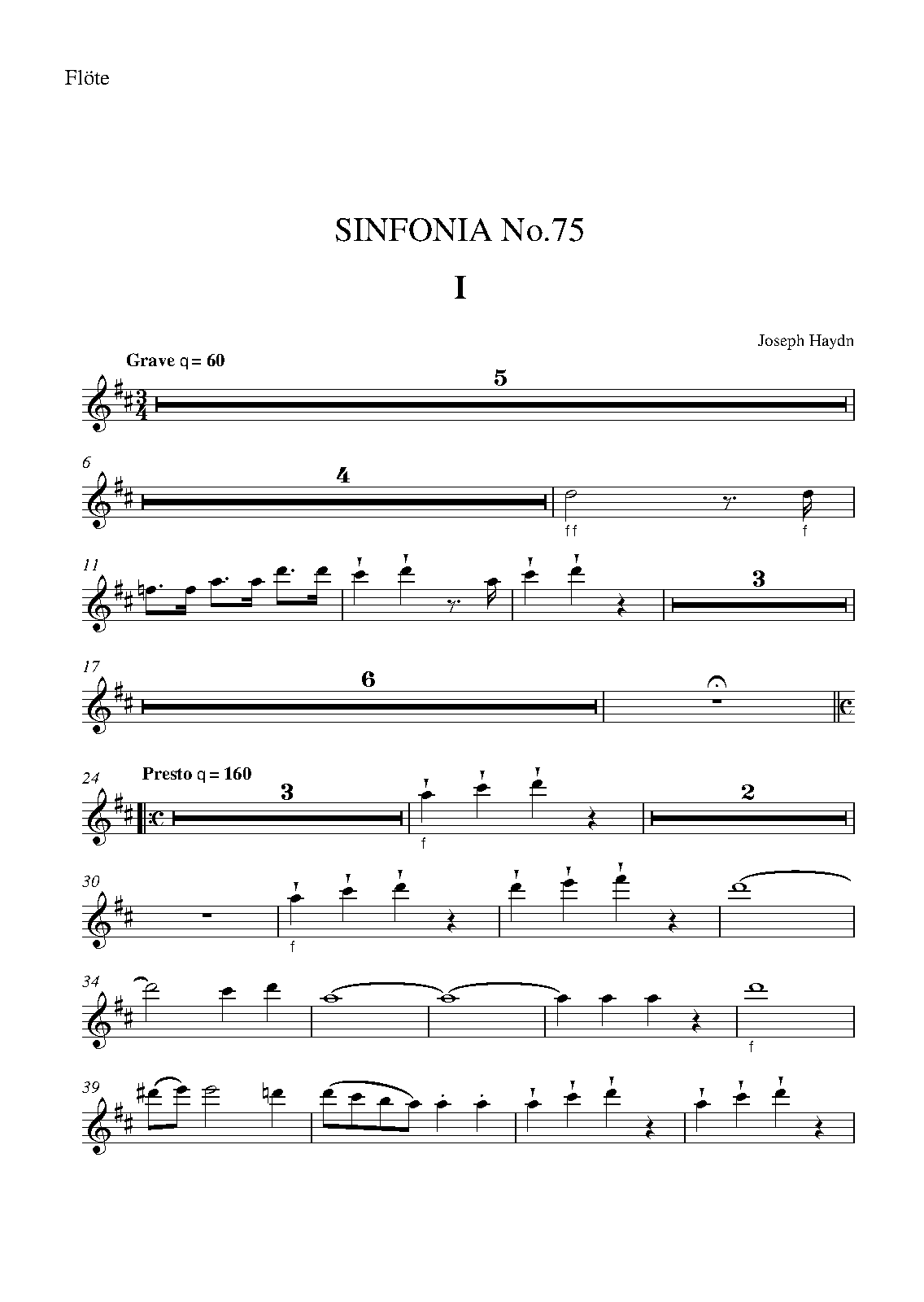 Flöte

SINFONIA No.75

I

Joseph Haydn

Grave q = 60

5

6

4

ff

f

11

3

17

6

24

Presto q = 160

3

f

2

30

f

34

f

39